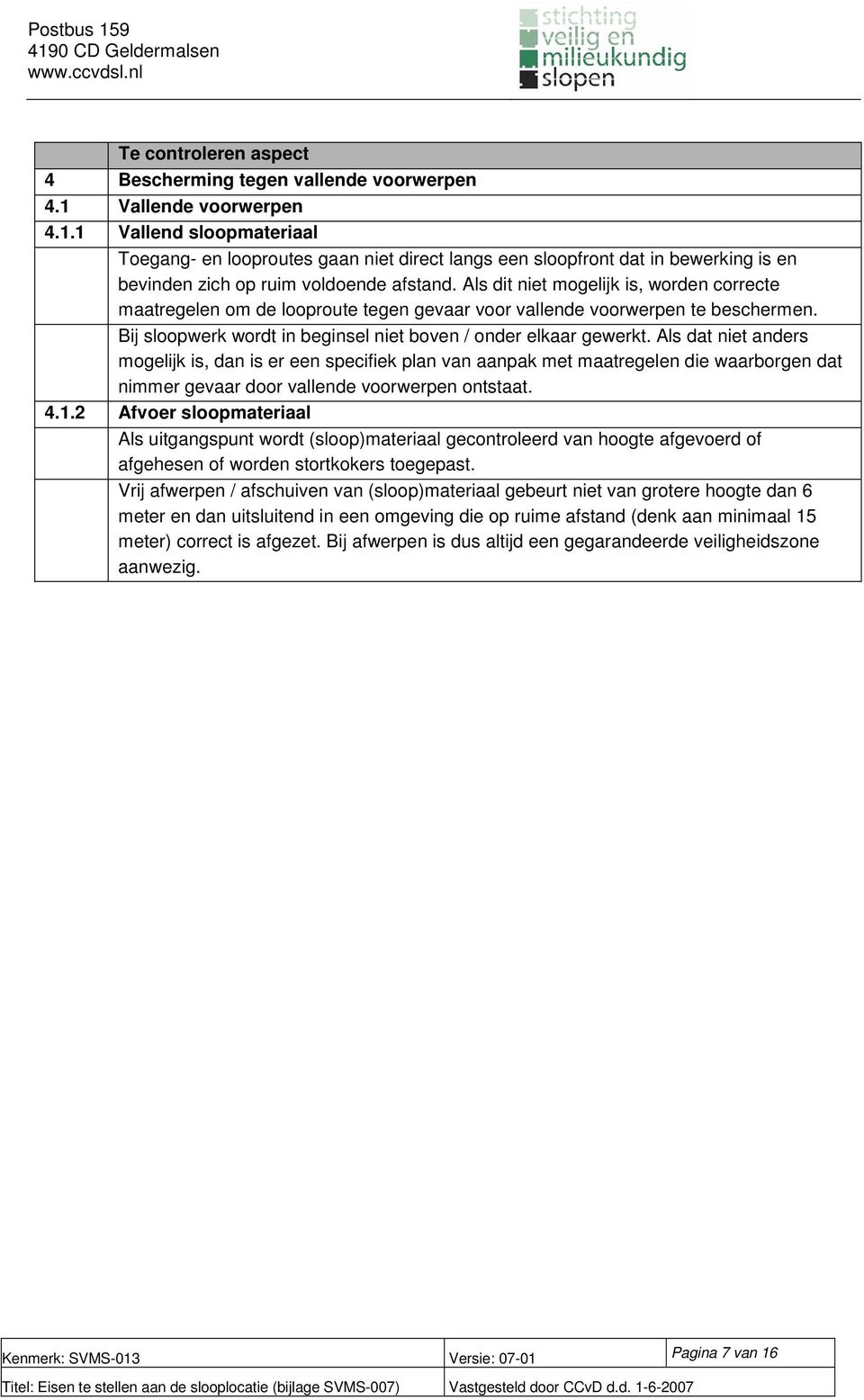 Postbus 159
4190 CD Geldermalsen
www.ccvdsl.nl

stichting
veilig en
milieukundig
slopen

| | Te controleren aspect |
|---|---|
| 4 | Bescherming tegen vallende voorwerpen |
| 4.1 | Vallende voorwerpen |
| 4.1.1 | Vallend sloopmateriaal |
| | Toegang- en looproutes gaan niet direct langs een sloopfront dat in bewerking is en bevinden zich op ruim voldoende afstand. Als dit niet mogelijk is, worden correcte maatregelen om de looproute tegen gevaar voor vallende voorwerpen te beschermen. |
| | Bij sloopwerk wordt in beginsel niet boven / onder elkaar gewerkt. Als dat niet anders mogelijk is, dan is er een specifiek plan van aanpak met maatregelen die waarborgen dat nimmer gevaar door vallende voorwerpen ontstaat. |
| 4.1.2 | Afvoer sloopmateriaal |
| | Als uitgangspunt wordt (sloop)materiaal gecontroleerd van hoogte afgevoerd of afgehesen of worden stortkokers toegepast. |
| | Vrij afwerpen / afschuiven van (sloop)materiaal gebeurt niet van grotere hoogte dan 6 meter en dan uitsluitend in een omgeving die op ruime afstand (denk aan minimaal 15 meter) correct is afgezet. Bij afwerpen is dus altijd een gegarandeerde veiligheidszone aanwezig. |

| Kenmerk: SVMS-013 | Versie: 07-01 | Pagina 7 van 16 |
|---|---|---|
| Titel: Eisen te stellen aan de slooplocatie (bijlage SVMS-007) | Vastgesteld door CCvD d.d. 1-6-2007 | |